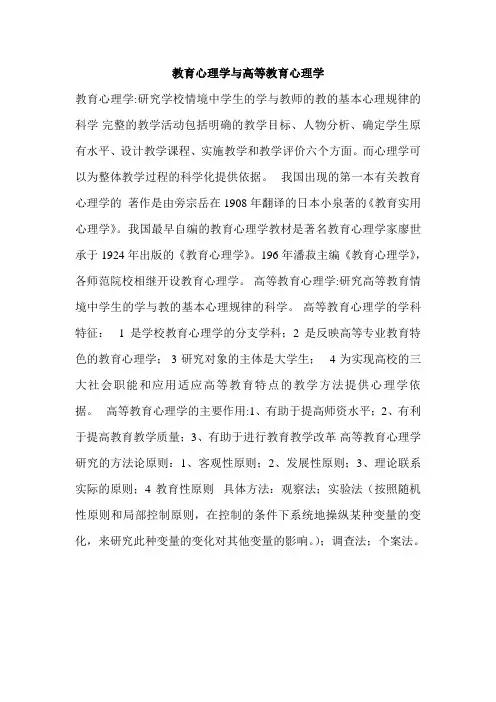 教育心理学与高等教育心理学

教育心理学:研究学校情境中学生的学与教师的教的基本心理规律的科学 完整的教学活动包括明确的教学目标、人物分析、确定学生原有水平、设计教学课程、实施教学和教学评价六个方面。而心理学可以为整体教学过程的科学化提供依据。 我国出现的第一本有关教育心理学的 著作是由旁宗岳在 1908 年翻译的日本小泉著的《教育实用心理学》。我国最早自编的教育心理学教材是著名教育心理学家廖世承于 1924 年出版的《教育心理学》。196 年潘菽主编《教育心理学》，各师范院校相继开设教育心理学。 高等教育心理学:研究高等教育情境中学生的学与教的基本心理规律的科学。 高等教育心理学的学科特征： 1 是学校教育心理学的分支学科；2 是反映高等专业教育特色的教育心理学； 3 研究对象的主体是大学生； 4 为实现高校的三大社会职能和应用适应高等教育特点的教学方法提供心理学依据。 高等教育心理学的主要作用:1、有助于提高师资水平；2、有利于提高教育教学质量；3、有助于进行教育教学改革 高等教育心理学研究的方法论原则：1、客观性原则；2、发展性原则；3、理论联系实际的原则；4 教育性原则 具体方法：观察法；实验法（按照随机性原则和局部控制原则，在控制的条件下系统地操纵某种变量的变化，来研究此种变量的变化对其他变量的影响。）；调查法；个案法。